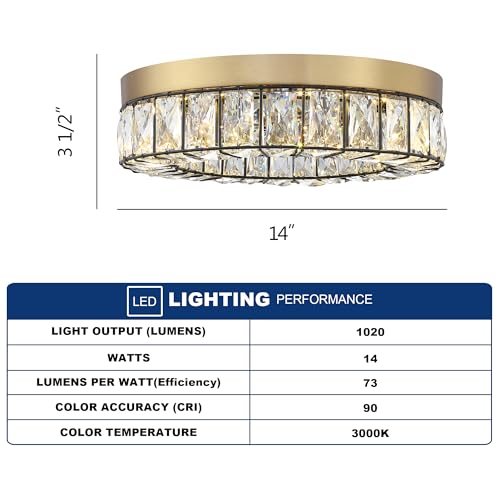 3 1/2″

14″

LED LIGHTING PERFORMANCE

| LIGHT OUTPUT (LUMENS) | 1020 |
|---|---|
| WATTS | 14 |
| LUMENS PER WATT(Efficiency) | 73 |
| COLOR ACCURACY (CRI) | 90 |
| COLOR TEMPERATURE | 3000K |